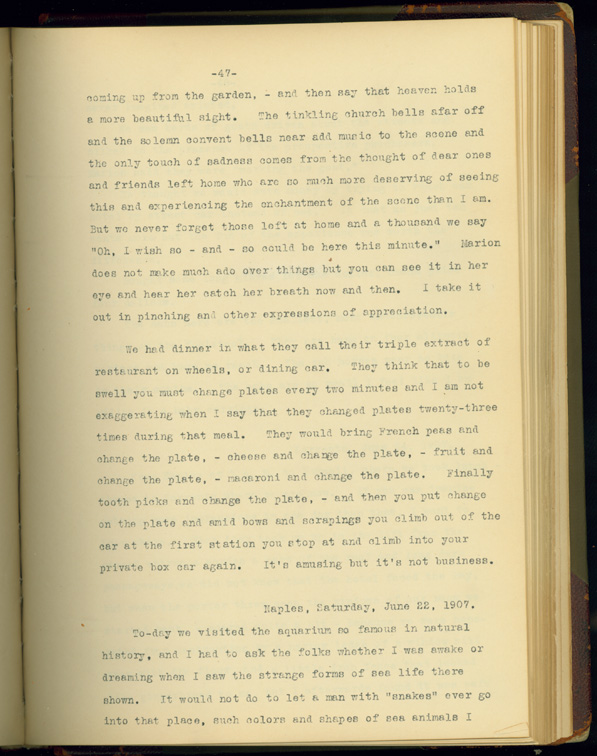 -47-

coming up from the garden, - and then say that heaven holds a more beautiful sight. The tinkling church bells afar off and the solemn convent bells near add music to the scene and the only touch of sadness comes from the thought of dear ones and friends left home who are so much more deserving of seeing this and experiencing the enchantment of the scene than I am. But we never forget those left at home and a thousand we say "Oh, I wish so - and - so could be here this minute." Marion does not make much ado over things but you can see it in her eye and hear her catch her breath now and then. I take it out in pinching and other expressions of appreciation.

We had dinner in what they call their triple extract of restaurant on wheels, or dining car. They think that to be swell you must change plates every two minutes and I am not exaggerating when I say that they changed plates twenty-three times during that meal. They would bring French peas and change the plate, - cheese and change the plate, - fruit and change the plate, - macaroni and change the plate. Finally tooth picks and change the plate, - and then you put change on the plate and amid bows and scrapings you climb out of the car at the first station you stop at and climb into your private box car again. It's amusing but it's not business.

Naples, Saturday, June 22, 1907.

To-day we visited the aquarium so famous in natural history, and I had to ask the folks whether I was awake or dreaming when I saw the strange forms of sea life there shown. It would not do to let a man with "snakes" ever go into that place, such colors and shapes of sea animals I